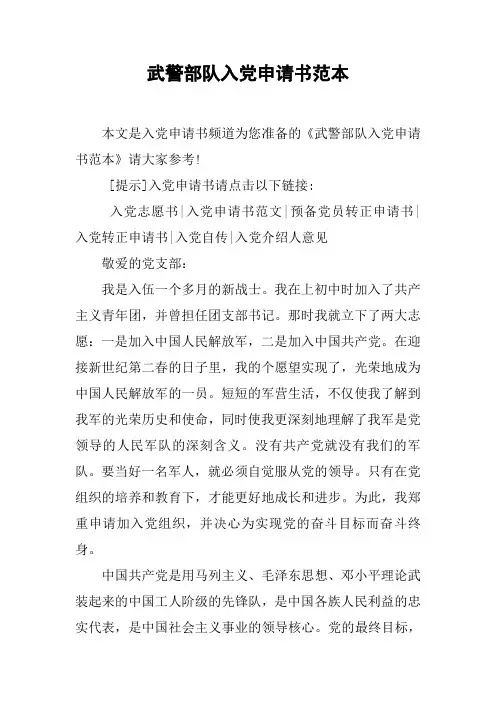 武警部队入党申请书范本

本文是入党申请书频道为您准备的《武警部队入党申请书范本》请大家参考!

[提示]入党申请书请点击以下链接:

入党志愿书|入党申请书范文|预备党员转正申请书|入党转正申请书|入党自传|入党介绍人意见

敬爱的党支部:

我是入伍一个多月的新战士。我在上初中时加入了共产主义青年团,并曾担任团支部书记。那时我就立下了两大志愿:一是加入中国人民解放军,二是加入中国共产党。在迎接新世纪第二春的日子里,我的个愿望实现了,光荣地成为中国人民解放军的一员。短短的军营生活,不仅使我了解到我军的光荣历史和使命,同时使我更深刻地理解了我军是党领导的人民军队的深刻含义。没有共产党就没有我们的军队。要当好一名军人,就必须自觉服从党的领导。只有在党组织的培养和教育下,才能更好地成长和进步。为此,我郑重申请加入党组织,并决心为实现党的奋斗目标而奋斗终身。

中国共产党是用马列主义、毛泽东思想、邓小平理论武装起来的中国工人阶级的先锋队,是中国各族人民利益的忠实代表,是中国社会主义事业的领导核心。党的最终目标,